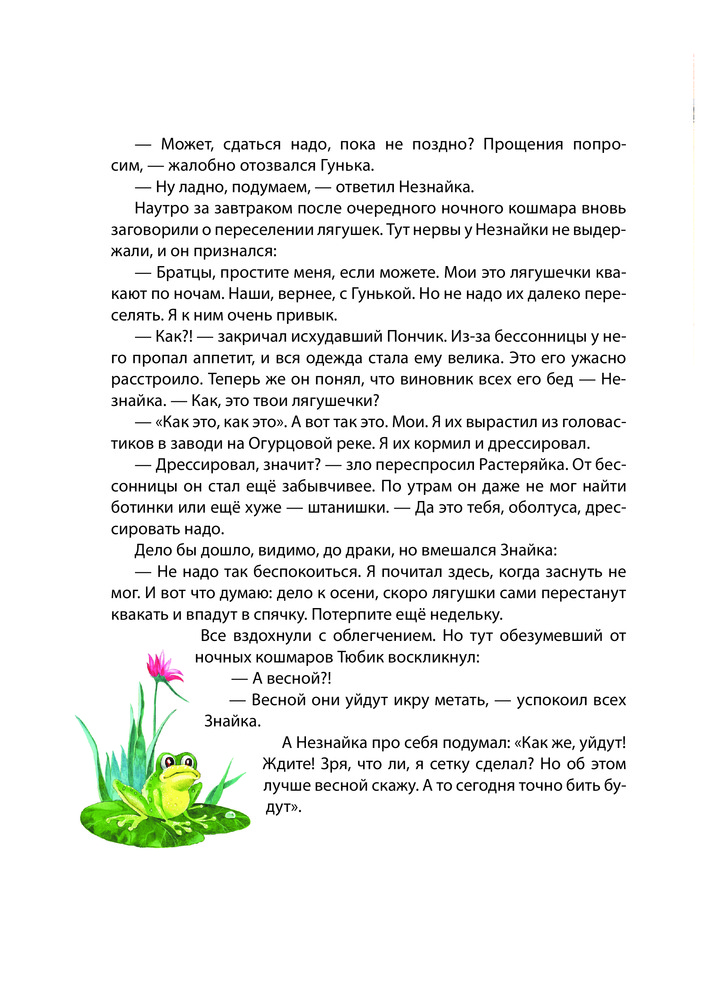 — Может, сдаться надо, пока не поздно? Прощения попросим, — жалобно отозвался Гунька.

— Ну ладно, подумаем, — ответил Незнайка.

Наутро за завтраком после очередного ночного кошмара вновь заговорили о переселении лягушек. Тут нервы у Незнайки не выдержали, и он признался:

— Братцы, простите меня, если можете. Мои это лягушечки квакают по ночам. Наши, вернее, с Гунькой. Но не надо их далеко переселять. Я к ним очень привык.

— Как?! — закричал исхудавший Пончик. Из-за бессонницы у него пропал аппетит, и вся одежда стала ему велика. Это его ужасно расстроило. Теперь же он понял, что виновник всех его бед — Незнайка. — Как, это твои лягушечки?

— «Как это, как это». А вот так это. Мои. Я их вырастил из головастиков в заводи на Огурцовой реке. Я их кормил и дрессировал.

— Дрессировал, значит? — зло переспросил Растеряйка. От бессонницы он стал ещё забывчивее. По утрам он даже не мог найти ботинки или ещё хуже — штанишки. — Да это тебя, оболтуса, дрессировать надо.

Дело бы дошло, видимо, до драки, но вмешался Знайка:

— Не надо так беспокоиться. Я почитал здесь, когда заснуть не мог. И вот что думаю: дело к осени, скоро лягушки сами перестанут квакать и впадут в спячку. Потерпите ещё недельку.

Все вздохнули с облегчением. Но тут обезумевший от ночных кошмаров Тюбик воскликнул:

— А весной?!

— Весной они уйдут икру метать, — успокоил всех Знайка.

А Незнайка про себя подумал: «Как же, уйдут! Ждите! Зря, что ли, я сетку сделал? Но об этом лучше весной скажу. А то сегодня точно бить будут».